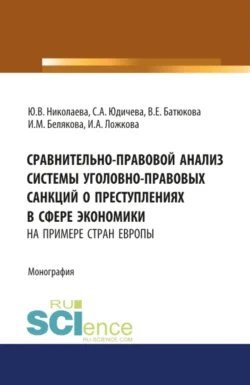 Ю.В. Николаева, С.А. Юдичева, В.Е. Батюкова
И.М. Белякова, И.А. Ложкова

СРАВНИТЕЛЬНО-ПРАВОВОЙ АНАЛИЗ СИСТЕМЫ УГОЛОВНО-ПРАВОВЫХ САНКЦИЙ О ПРЕСТУПЛЕНИЯХ В СФЕРЕ ЭКОНОМИКИ
НА ПРИМЕРЕ СТРАН ЕВРОПЫ

Монография

RU
SCIence
RU-SCIENCE.COM